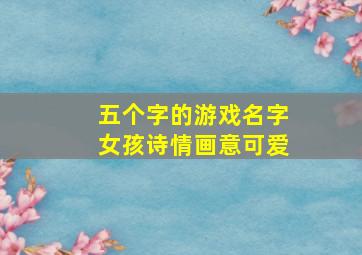 五个字的游戏名字
女孩诗情画意可爱